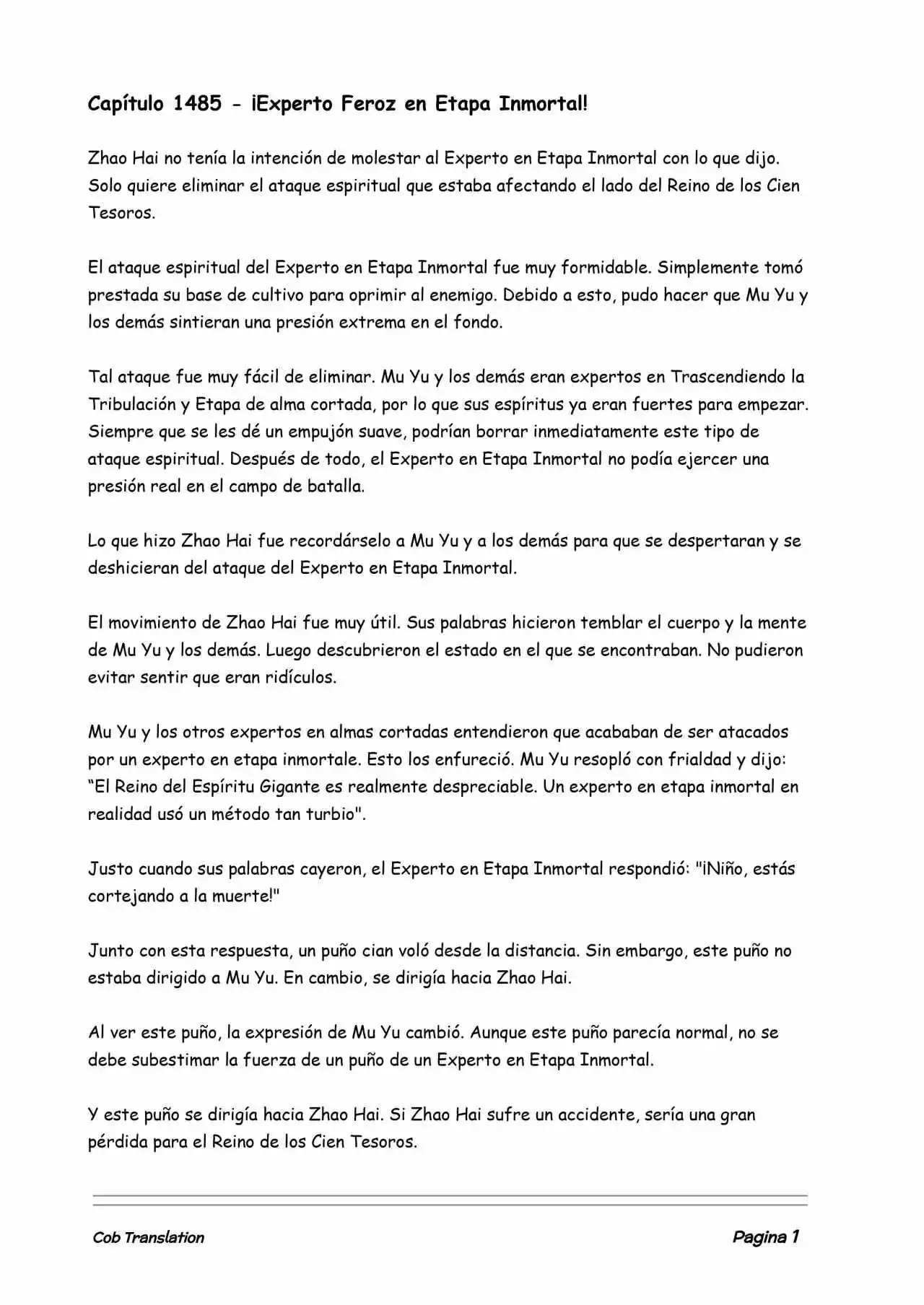 Capítulo 1485 - ¡Experto Feroz en Etapa Inmortal!

Zhao Hai no tenía la intención de molestar al Experto en Etapa Inmortal con lo que dijo. Solo quiere eliminar el ataque espiritual que estaba afectando el lado del Reino de los Cien Tesoros.

El ataque espiritual del Experto en Etapa Inmortal fue muy formidable. Simplemente tomó prestada su base de cultivo para oprimir al enemigo. Debido a esto, pudo hacer que Mu Yu y los demás sintieran una presión extrema en el fondo.

Tal ataque fue muy fácil de eliminar. Mu Yu y los demás eran expertos en Trascendiendo la Tribulación y Etapa de alma cortada, por lo que sus espíritus ya eran fuertes para empezar. Siempre que se les dé un empujón suave, podrían borrar inmediatamente este tipo de ataque espiritual. Después de todo, el Experto en Etapa Inmortal no podía ejercer una presión real en el campo de batalla.

Lo que hizo Zhao Hai fue recordárselo a Mu Yu y a los demás para que se despertaran y se deshicieran del ataque del Experto en Etapa Inmortal.

El movimiento de Zhao Hai fue muy útil. Sus palabras hicieron temblar el cuerpo y la mente de Mu Yu y los demás. Luego descubrieron el estado en el que se encontraban. No pudieron evitar sentir que eran ridículos.

Mu Yu y los otros expertos en almas cortadas entendieron que acababan de ser atacados por un experto en etapa inmortale. Esto los enfureció. Mu Yu resopló con frialdad y dijo: “El Reino del Espíritu Gigante es realmente despreciable. Un experto en etapa inmortal en realidad usó un método tan turbio".

Justo cuando sus palabras cayeron, el Experto en Etapa Inmortal respondió: "¡Niño, estás cortejando a la muerte!"

Junto con esta respuesta, un puño cian voló desde la distancia. Sin embargo, este puño no estaba dirigido a Mu Yu. En cambio, se dirigía hacia Zhao Hai.

Al ver este puño, la expresión de Mu Yu cambió. Aunque este puño parecía normal, no se debe subestimar la fuerza de un puño de un Experto en Etapa Inmortal.

Y este puño se dirigía hacia Zhao Hai. Si Zhao Hai sufre un accidente, sería una gran pérdida para el Reino de los Cien Tesoros.

Cob Translation

Pagina 1